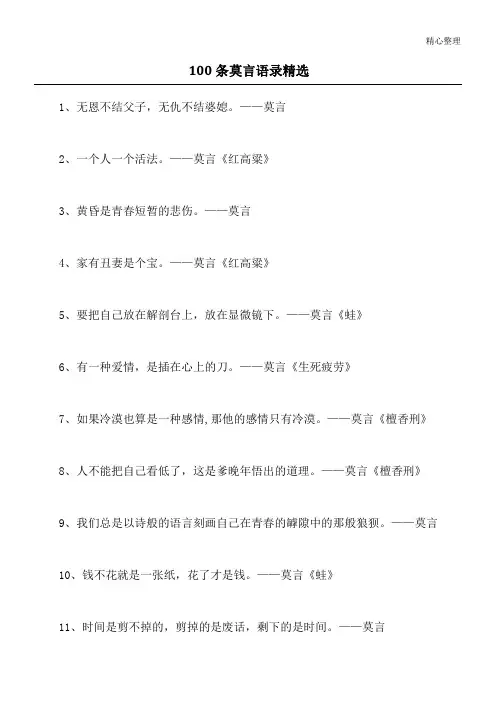 精心整理

100 条莫言语录精选

1、无恩不结父子，无仇不结婆媳。——莫言

2、一个人一个活法。——莫言《红高粱》

3、黄昏是青春短暂的悲伤。——莫言

4、家有丑妻是个宝。——莫言《红高粱》

5、要把自己放在解剖台上，放在显微镜下。——莫言《蛙》

6、有一种爱情，是插在心上的刀。——莫言《生死疲劳》

7、如果冷漠也算是一种感情,那他的感情只有冷漠。——莫言《檀香刑》

8、人不能把自己看低了，这是爹晚年悟出的道理。——莫言《檀香刑》

9、我们总是以诗般的语言刻画自己在青春的罅隙中的那般狼狈。——莫言

10、钱不花就是一张纸，花了才是钱。——莫言《蛙》

11、时间是剪不掉的，剪掉的是废话，剩下的是时间。——莫言